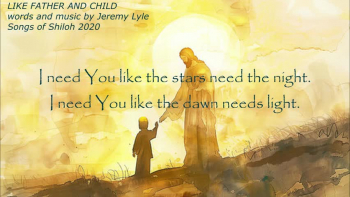 LIKE FATHER AND CHILD
words and music by Jeremy Lyle
Songs of Shiloh 2020

I need You like the stars need the night.
I need You like the dawn needs light.